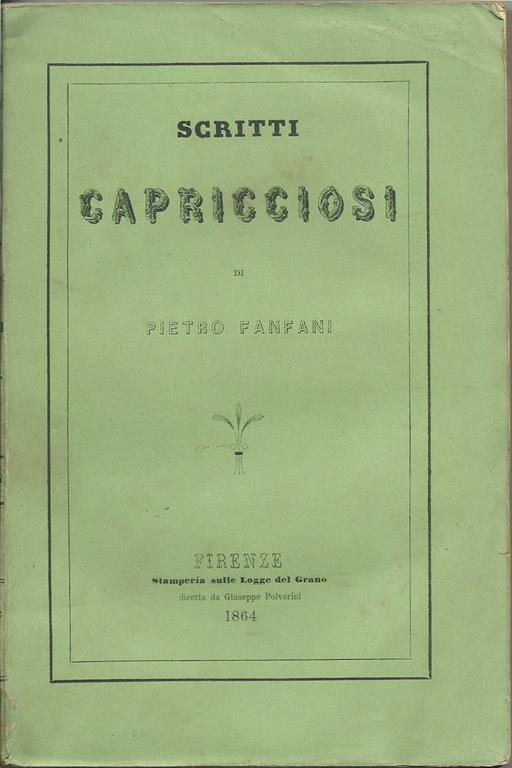 SCRITTI

CAPRICCIOSI

DI

PIETRO FANFANI

FIRENZE
Stamperia sulle Logge del Grano
diretta da Giuseppe Polverini
1864